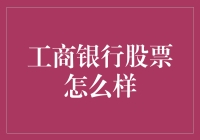 工商银行股票怎么样